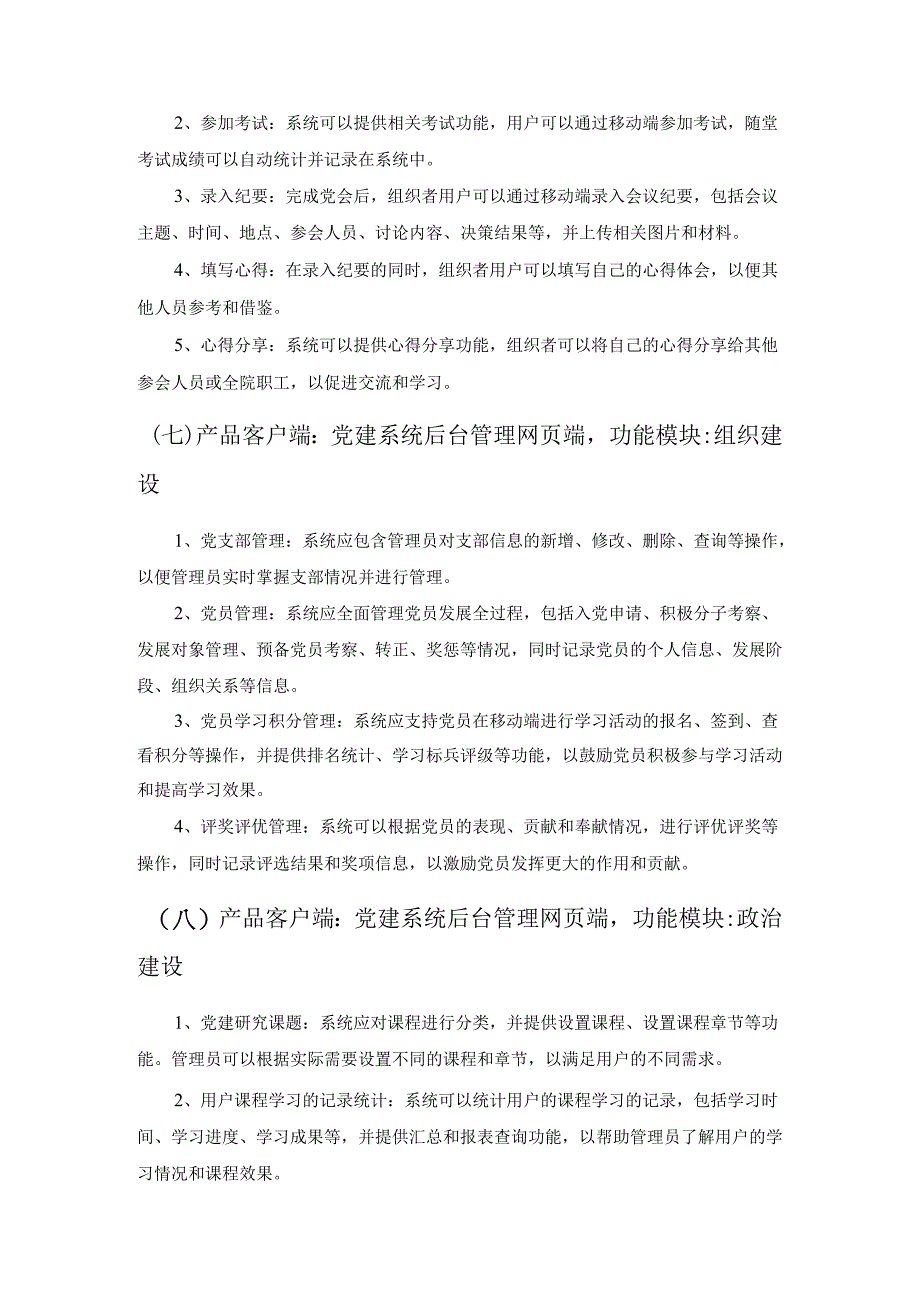 2、参加考试：系统可以提供相关考试功能，用户可以通过移动端参加考试，随堂考试成绩可以自动统计并记录在系统中。

3、录入纪要：完成党会后，组织者用户可以通过移动端录入会议纪要，包括会议主题、时间、地点、参会人员、讨论内容、决策结果等，并上传相关图片和材料。

4、填写心得：在录入纪要的同时，组织者用户可以填写自己的心得体会，以便其他人员参考和借鉴。

5、心得分享：系统可以提供心得分享功能，组织者可以将自己的心得分享给其他参会人员或全院职工，以促进交流和学习。

(七)产品客户端：党建系统后台管理网页端，功能模块:组织建设

1、党支部管理：系统应包含管理员对支部信息的新增、修改、删除、查询等操作，以便管理员实时掌握支部情况并进行管理。

2、党员管理：系统应全面管理党员发展全过程，包括入党申请、积极分子考察、发展对象管理、预备党员考察、转正、奖惩等情况，同时记录党员的个人信息、发展阶段、组织关系等信息。

3、党员学习积分管理：系统应支持党员在移动端进行学习活动的报名、签到、查看积分等操作，并提供排名统计、学习标兵评级等功能，以鼓励党员积极参与学习活动和提高学习效果。

4、评奖评优管理：系统可以根据党员的表现、贡献和奉献情况，进行评优评奖等操作，同时记录评选结果和奖项信息，以激励党员发挥更大的作用和贡献。

（八）产品客户端：党建系统后台管理网页端，功能模块:政治建设

1、党建研究课题：系统应对课程进行分类，并提供设置课程、设置课程章节等功能。管理员可以根据实际需要设置不同的课程和章节，以满足用户的不同需求。

2、用户课程学习的记录统计：系统可以统计用户的课程学习的记录，包括学习时间、学习进度、学习成果等，并提供汇总和报表查询功能，以帮助管理员了解用户的学习情况和课程效果。